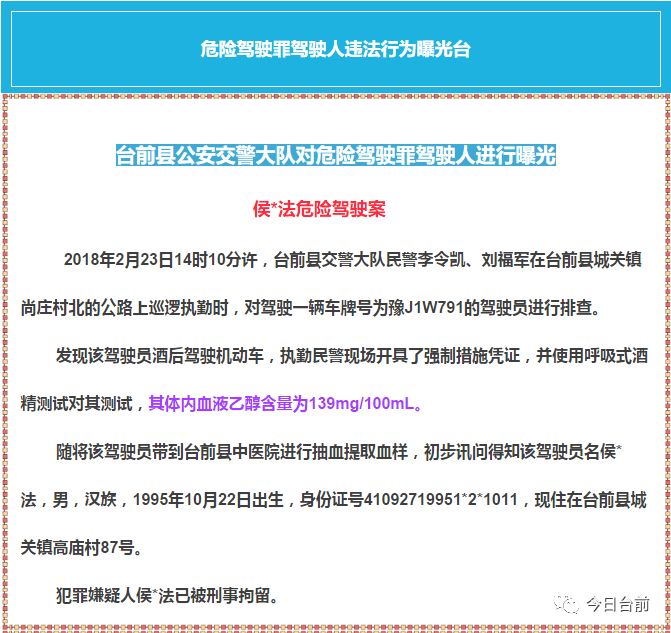 危险驾驶罪驾驶人违法行为曝光台

台前县公安交警大队对危险驾驶罪驾驶人进行曝光

侯*法危险驾驶案

2018年2月23日14时10分许，台前县交警大队民警李令凯、刘福军在台前县城关镇尚庄村北的公路上巡逻执勤时，对驾驶一辆车牌号为豫J1W791的驾驶员进行排查。

发现该驾驶员酒后驾驶机动车，执勤民警现场开具了强制措施凭证，并使用呼吸式酒精测试对其测试，其体内血液乙醇含量为139mg/100mL。

随将该驾驶员带到台前县中医院进行抽血提取血样，初步讯问得知该驾驶员名侯*法，男，汉族，1995年10月22日出生，身份证号41092719951*2*1011，现住在台前县城关镇高庙村87号。

犯罪嫌疑人侯*法已被刑事拘留。

今日台前